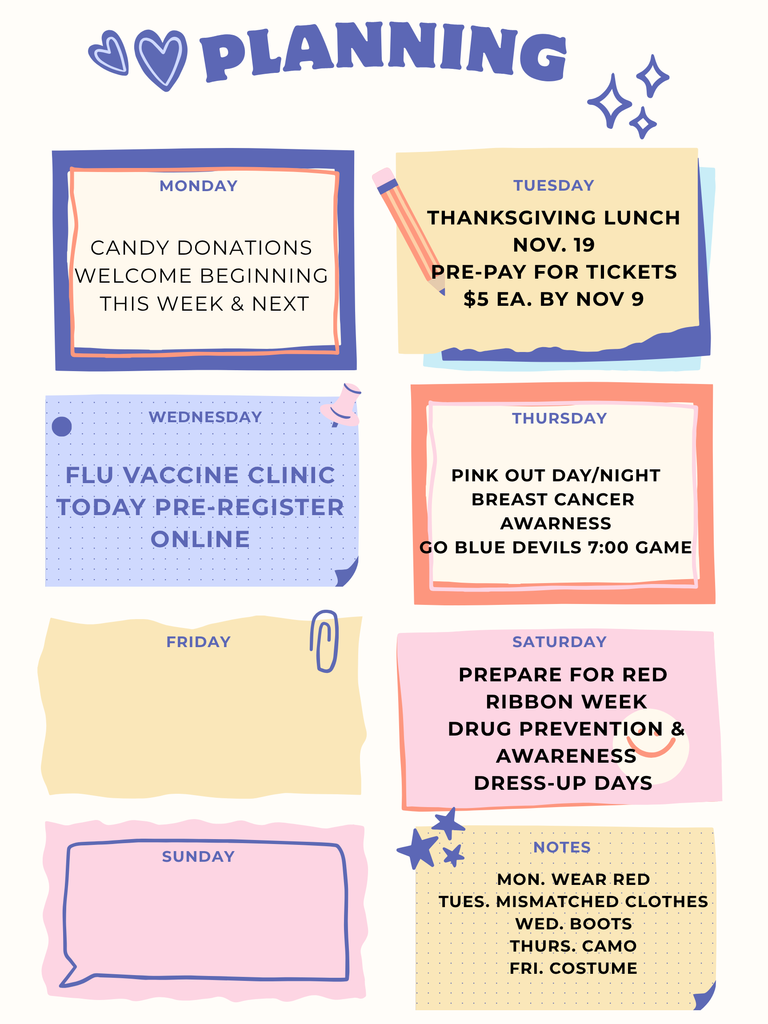 PLANNING

MONDAY

CANDY DONATIONS WELCOME BEGINNING THIS WEEK & NEXT

TUESDAY

THANKSGIVING LUNCH NOV. 19 PRE-PAY FOR TICKETS $5 EA. BY NOV 9

WEDNESDAY

FLU VACCINE CLINIC TODAY PRE-REGISTER ONLINE

THURSDAY

PINK OUT DAY/NIGHT BREAST CANCER AWARNESS GO BLUE DEVILS 7:00 GAME

FRIDAY

SATURDAY

PREPARE FOR RED RIBBON WEEK DRUG PREVENTION & AWARENESS DRESS-UP DAYS

SUNDAY

NOTES

MON. WEAR RED
TUES. MISMATCHED CLOTHES
WED. BOOTS
THURS. CAMO
FRI. COSTUME